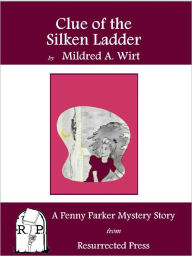 Clue of the Silken Ladder

by Mildred A. Wirt

R P

A Penny Parker Mystery Story

from

Resurrected Press